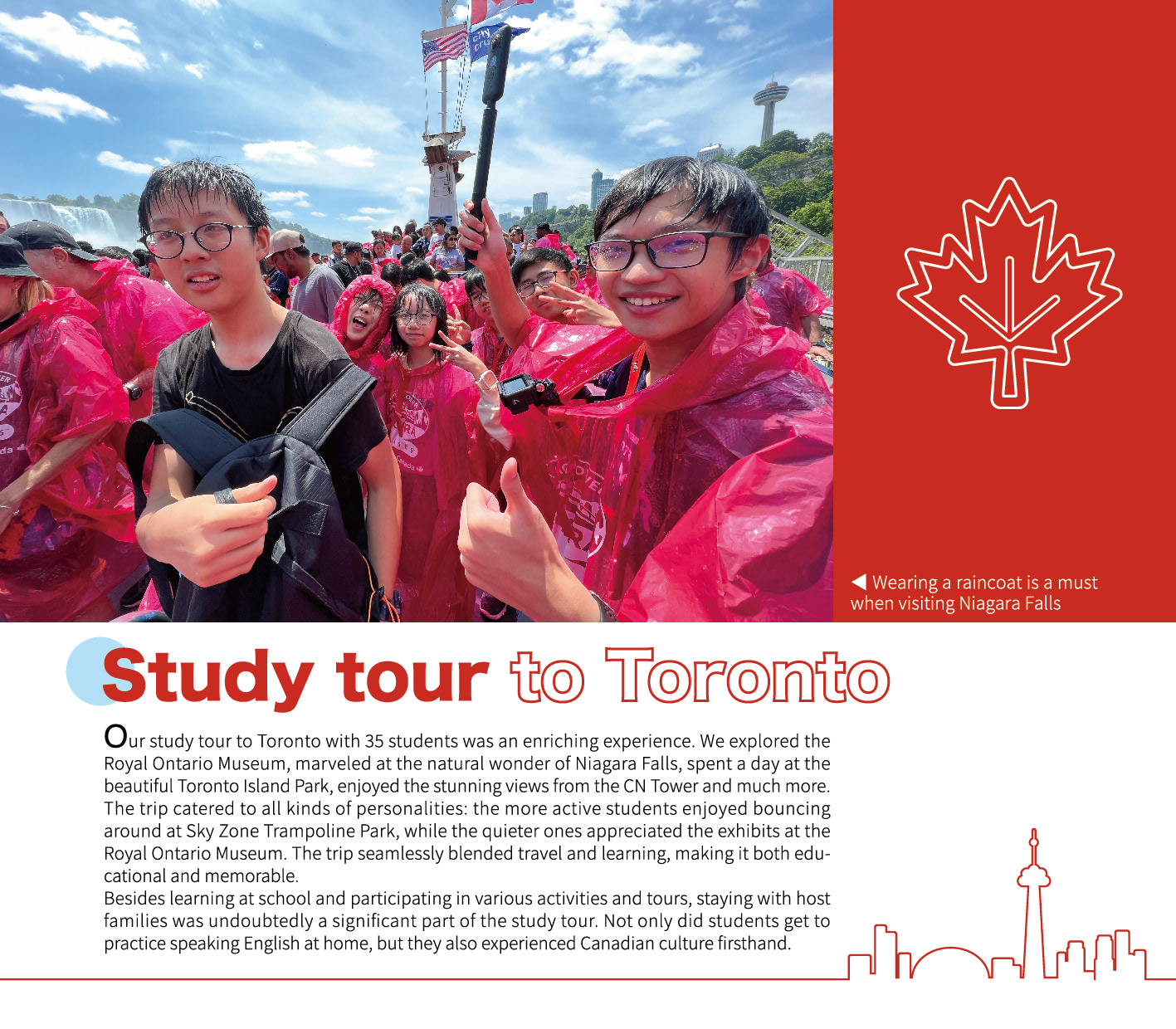 ◀ Wearing a raincoat is a must when visiting Niagara Falls

Study tour to Toronto

Our study tour to Toronto with 35 students was an enriching experience. We explored the Royal Ontario Museum, marveled at the natural wonder of Niagara Falls, spent a day at the beautiful Toronto Island Park, enjoyed the stunning views from the CN Tower and much more. The trip catered to all kinds of personalities: the more active students enjoyed bouncing around at Sky Zone Trampoline Park, while the quieter ones appreciated the exhibits at the Royal Ontario Museum. The trip seamlessly blended travel and learning, making it both educational and memorable.

Besides learning at school and participating in various activities and tours, staying with host families was undoubtedly a significant part of the study tour. Not only did students get to practice speaking English at home, but they also experienced Canadian culture firsthand.